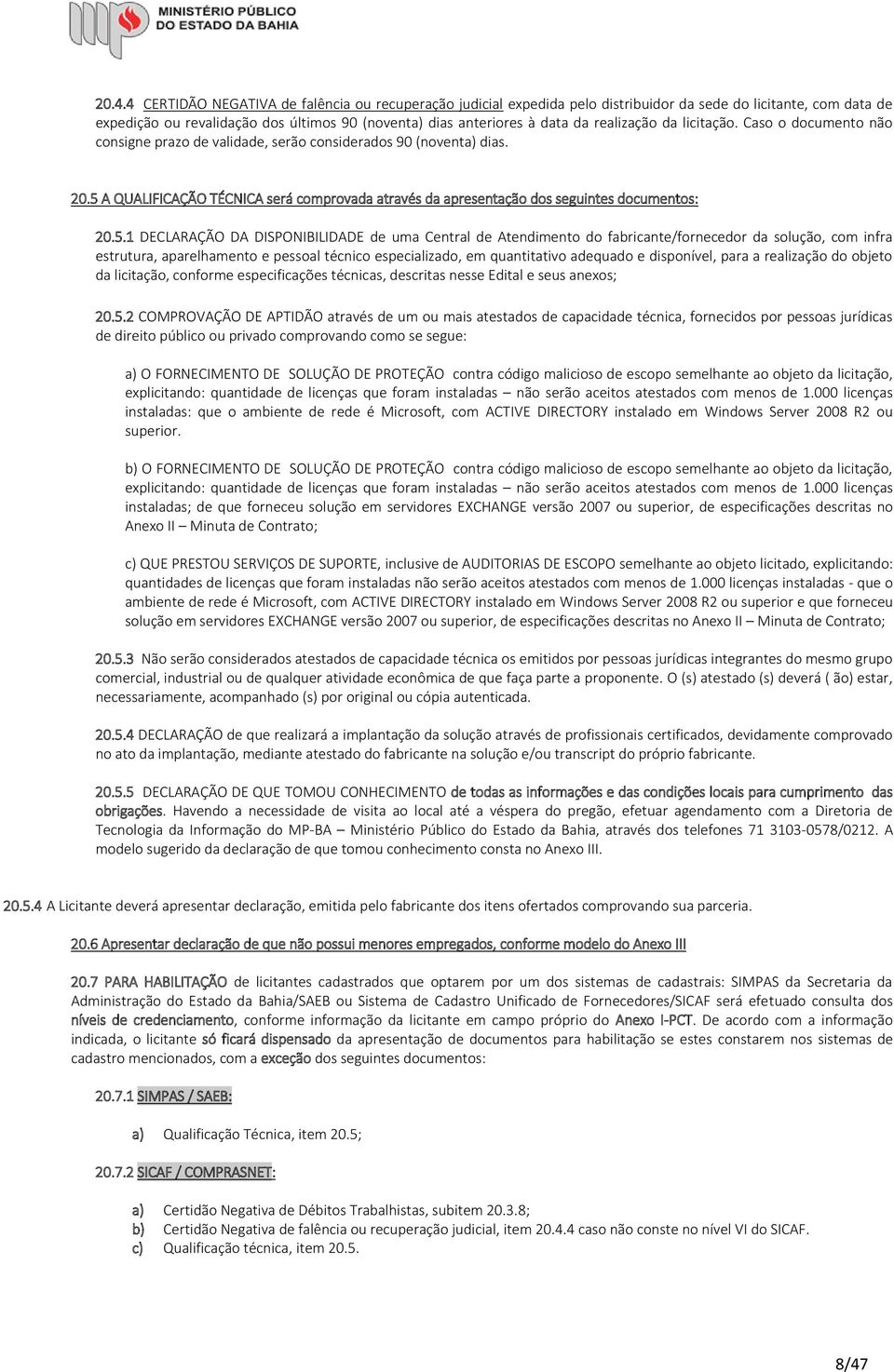 MINISTÉRIO PÚBLICO DO ESTADO DA BAHIA

20.4.4 CERTIDÃO NEGATIVA de falência ou recuperação judicial expedida pelo distribuidor da sede do licitante, com data de expedição ou revalidação dos últimos 90 (noventa) dias anteriores à data da realização da licitação. Caso o documento não consigne prazo de validade, serão considerados 90 (noventa) dias.

20.5 A QUALIFICAÇÃO TÉCNICA será comprovada através da apresentação dos seguintes documentos:

20.5.1 DECLARAÇÃO DA DISPONIBILIDADE de uma Central de Atendimento do fabricante/fornecedor da solução, com infra estrutura, aparelhamento e pessoal técnico especializado, em quantitativo adequado e disponível, para a realização do objeto da licitação, conforme especificações técnicas, descritas nesse Edital e seus anexos;

20.5.2 COMPROVAÇÃO DE APTIDÃO através de um ou mais atestados de capacidade técnica, fornecidos por pessoas jurídicas de direito público ou privado comprovando como se segue:

a) O FORNECIMENTO DE SOLUÇÃO DE PROTEÇÃO contra código malicioso de escopo semelhante ao objeto da licitação, explicitando: quantidade de licenças que foram instaladas – não serão aceitos atestados com menos de 1.000 licenças instaladas: que o ambiente de rede é Microsoft, com ACTIVE DIRECTORY instalado em Windows Server 2008 R2 ou superior.

b) O FORNECIMENTO DE SOLUÇÃO DE PROTEÇÃO contra código malicioso de escopo semelhante ao objeto da licitação, explicitando: quantidade de licenças que foram instaladas – não serão aceitos atestados com menos de 1.000 licenças instaladas; de que forneceu solução em servidores EXCHANGE versão 2007 ou superior, de especificações descritas no Anexo II – Minuta de Contrato;

c) QUE PRESTOU SERVIÇOS DE SUPORTE, inclusive de AUDITORIAS DE ESCOPO semelhante ao objeto licitado, explicitando: quantidades de licenças que foram instaladas não serão aceitos atestados com menos de 1.000 licenças instaladas - que o ambiente de rede é Microsoft, com ACTIVE DIRECTORY instalado em Windows Server 2008 R2 ou superior e que forneceu solução em servidores EXCHANGE versão 2007 ou superior, de especificações descritas no Anexo II – Minuta de Contrato;

20.5.3 Não serão considerados atestados de capacidade técnica os emitidos por pessoas jurídicas integrantes do mesmo grupo comercial, industrial ou de qualquer atividade econômica de que faça parte a proponente. O (s) atestado (s) deverá ( ão) estar, necessariamente, acompanhado (s) por original ou cópia autenticada.

20.5.4 DECLARAÇÃO de que realizará a implantação da solução através de profissionais certificados, devidamente comprovado no ato da implantação, mediante atestado do fabricante na solução e/ou transcript do próprio fabricante.

20.5.5 DECLARAÇÃO DE QUE TOMOU CONHECIMENTO de todas as informações e das condições locais para cumprimento das obrigações. Havendo a necessidade de visita ao local até a véspera do pregão, efetuar agendamento com a Diretoria de Tecnologia da Informação do MP-BA – Ministério Público do Estado da Bahia, através dos telefones 71 3103-0578/0212. A modelo sugerido da declaração de que tomou conhecimento consta no Anexo III.

20.5.4 A Licitante deverá apresentar declaração, emitida pelo fabricante dos itens ofertados comprovando sua parceria.

20.6 Apresentar declaração de que não possui menores empregados, conforme modelo do Anexo III

20.7 PARA HABILITAÇÃO de licitantes cadastrados que optarem por um dos sistemas de cadastrais: SIMPAS da Secretaria da Administração do Estado da Bahia/SAEB ou Sistema de Cadastro Unificado de Fornecedores/SICAF será efetuado consulta dos níveis de credenciamento, conforme informação da licitante em campo próprio do Anexo I-PCT. De acordo com a informação indicada, o licitante só ficará dispensado da apresentação de documentos para habilitação se estes constarem nos sistemas de cadastro mencionados, com a exceção dos seguintes documentos:

20.7.1 SIMPAS / SAEB:

a) Qualificação Técnica, item 20.5;

20.7.2 SICAF / COMPRASNET:

a) Certidão Negativa de Débitos Trabalhistas, subitem 20.3.8;
b) Certidão Negativa de falência ou recuperação judicial, item 20.4.4 caso não conste no nível VI do SICAF.
c) Qualificação técnica, item 20.5.

8/47